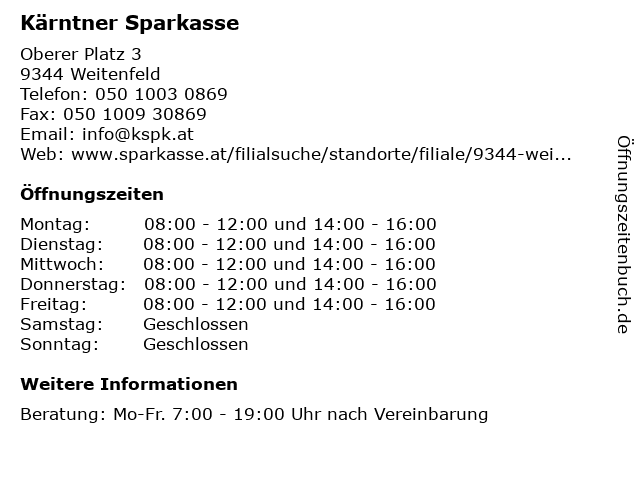 Kärntner Sparkasse

Oberer Platz 3
9344 Weitenfeld
Telefon: 050 1003 0869
Fax: 050 1009 30869
Email: info@kspk.at
Web: www.sparkasse.at/filialsuche/standorte/filiale/9344-wei...

Öffnungszeiten

| | |
|---|---|
| Montag: | 08:00 - 12:00 und 14:00 - 16:00 |
| Dienstag: | 08:00 - 12:00 und 14:00 - 16:00 |
| Mittwoch: | 08:00 - 12:00 und 14:00 - 16:00 |
| Donnerstag: | 08:00 - 12:00 und 14:00 - 16:00 |
| Freitag: | 08:00 - 12:00 und 14:00 - 16:00 |
| Samstag: | Geschlossen |
| Sonntag: | Geschlossen |

Weitere Informationen

Beratung: Mo-Fr. 7:00 - 19:00 Uhr nach Vereinbarung

Öffnungszeitenbuch.de